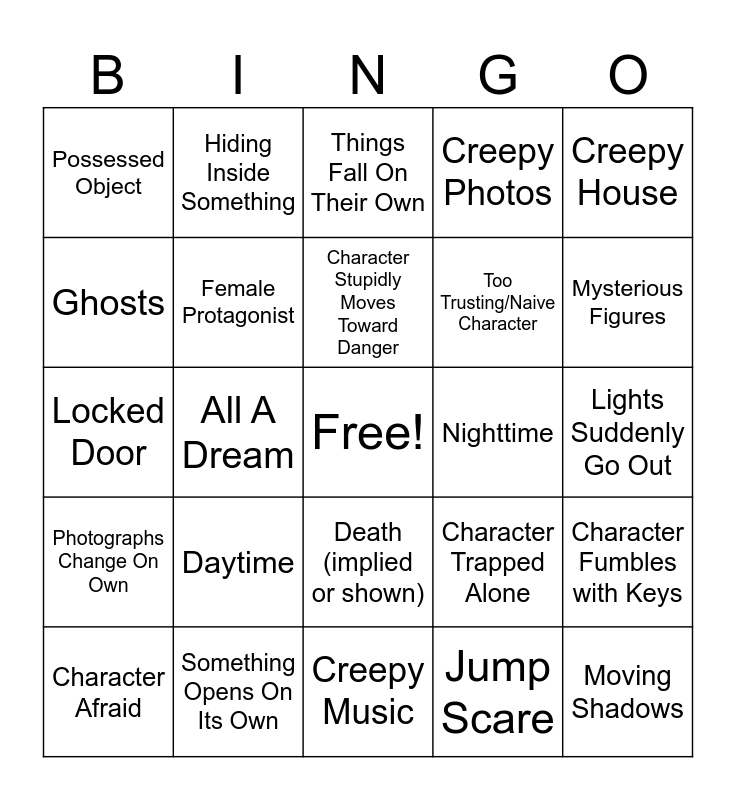 | B | I | N | G | O |
|---|---|---|---|---|
| Possessed Object | Hiding Inside Something | Things Fall On Their Own | Creepy Photos | Creepy House |
| Ghosts | Female Protagonist | Character Stupidly Moves Toward Danger | Too Trusting/Naive Character | Mysterious Figures |
| Locked Door | All A Dream | Free! | Nighttime | Lights Suddenly Go Out |
| Photographs Change On Own | Daytime | Death (implied or shown) | Character Trapped Alone | Character Fumbles with Keys |
| Character Afraid | Something Opens On Its Own | Creepy Music | Jump Scare | Moving Shadows |